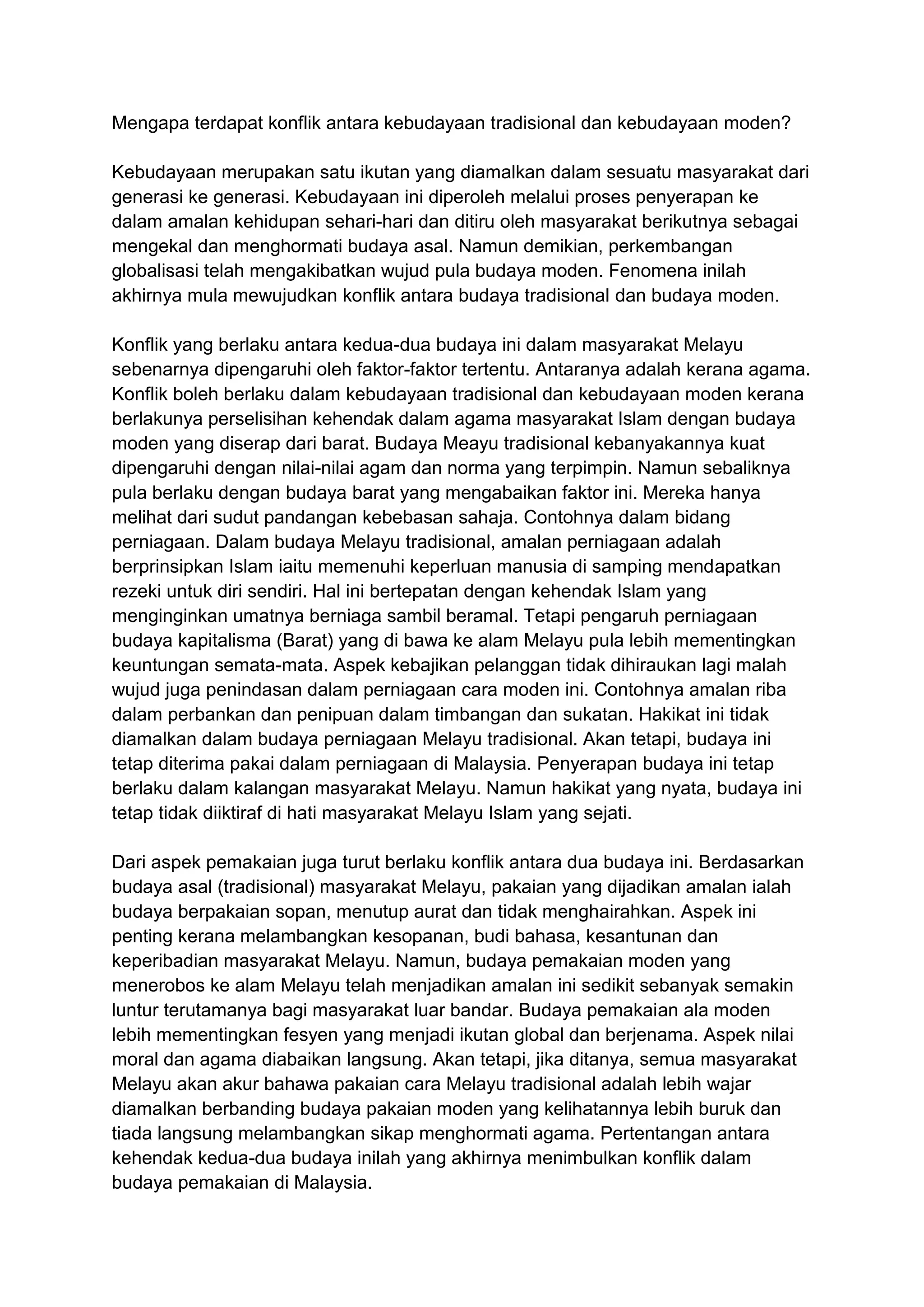 Mengapa terdapat konflik antara kebudayaan tradisional dan kebudayaan moden?

Kebudayaan merupakan satu ikutan yang diamalkan dalam sesuatu masyarakat dari generasi ke generasi. Kebudayaan ini diperoleh melalui proses penyerapan ke dalam amalan kehidupan sehari-hari dan ditiru oleh masyarakat berikutnya sebagai mengekal dan menghormati budaya asal. Namun demikian, perkembangan globalisasi telah mengakibatkan wujud pula budaya moden. Fenomena inilah akhirnya mula mewujudkan konflik antara budaya tradisional dan budaya moden.

Konflik yang berlaku antara kedua-dua budaya ini dalam masyarakat Melayu sebenarnya dipengaruhi oleh faktor-faktor tertentu. Antaranya adalah kerana agama. Konflik boleh berlaku dalam kebudayaan tradisional dan kebudayaan moden kerana berlakunya perselisihan kehendak dalam agama masyarakat Islam dengan budaya moden yang diserap dari barat. Budaya Meayu tradisional kebanyakannya kuat dipengaruhi dengan nilai-nilai agam dan norma yang terpimpin. Namun sebaliknya pula berlaku dengan budaya barat yang mengabaikan faktor ini. Mereka hanya melihat dari sudut pandangan kebebasan sahaja. Contohnya dalam bidang perniagaan. Dalam budaya Melayu tradisional, amalan perniagaan adalah berprinsipkan Islam iaitu memenuhi keperluan manusia di samping mendapatkan rezeki untuk diri sendiri. Hal ini bertepatan dengan kehendak Islam yang menginginkan umatnya berniaga sambil beramal. Tetapi pengaruh perniagaan budaya kapitalisma (Barat) yang di bawa ke alam Melayu pula lebih mementingkan keuntungan semata-mata. Aspek kebajikan pelanggan tidak dihiraukan lagi malah wujud juga penindasan dalam perniagaan cara moden ini. Contohnya amalan riba dalam perbankan dan penipuan dalam timbangan dan sukatan. Hakikat ini tidak diamalkan dalam budaya perniagaan Melayu tradisional. Akan tetapi, budaya ini tetap diterima pakai dalam perniagaan di Malaysia. Penyerapan budaya ini tetap berlaku dalam kalangan masyarakat Melayu. Namun hakikat yang nyata, budaya ini tetap tidak diiktiraf di hati masyarakat Melayu Islam yang sejati.

Dari aspek pemakaian juga turut berlaku konflik antara dua budaya ini. Berdasarkan budaya asal (tradisional) masyarakat Melayu, pakaian yang dijadikan amalan ialah budaya berpakaian sopan, menutup aurat dan tidak menghairahkan. Aspek ini penting kerana melambangkan kesopanan, budi bahasa, kesantunan dan keperibadian masyarakat Melayu. Namun, budaya pemakaian moden yang menerobos ke alam Melayu telah menjadikan amalan ini sedikit sebanyak semakin luntur terutamanya bagi masyarakat luar bandar. Budaya pemakaian ala moden lebih mementingkan fesyen yang menjadi ikutan global dan berjenama. Aspek nilai moral dan agama diabaikan langsung. Akan tetapi, jika ditanya, semua masyarakat Melayu akan akur bahawa pakaian cara Melayu tradisional adalah lebih wajar diamalkan berbanding budaya pakaian moden yang kelihatannya lebih buruk dan tiada langsung melambangkan sikap menghormati agama. Pertentangan antara kehendak kedua-dua budaya inilah yang akhirnya menimbulkan konflik dalam budaya pemakaian di Malaysia.